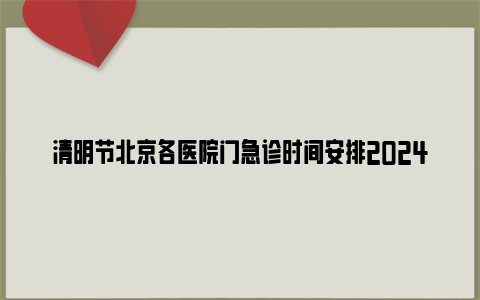 清明节北京各医院门急诊时间安排2024